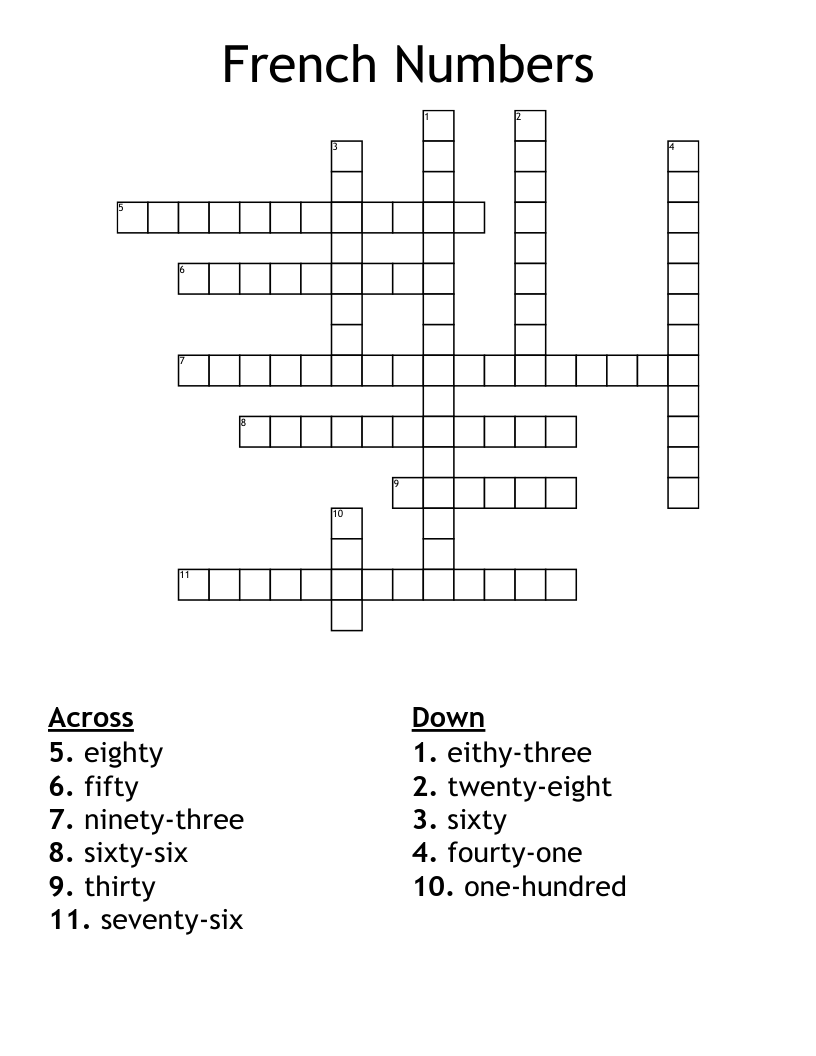 French Numbers

1
2
3
4
5
6
7
8
9
10
11

Across
5. eighty
6. fifty
7. ninety-three
8. sixty-six
9. thirty
11. seventy-six

Down
1. eithy-three
2. twenty-eight
3. sixty
4. fourty-one
10. one-hundred